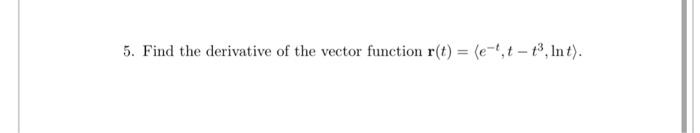 5. Find the derivative of the vector function $\mathbf{r}(t) = \langle e^{-t}, t - t^3, \ln t \rangle$.